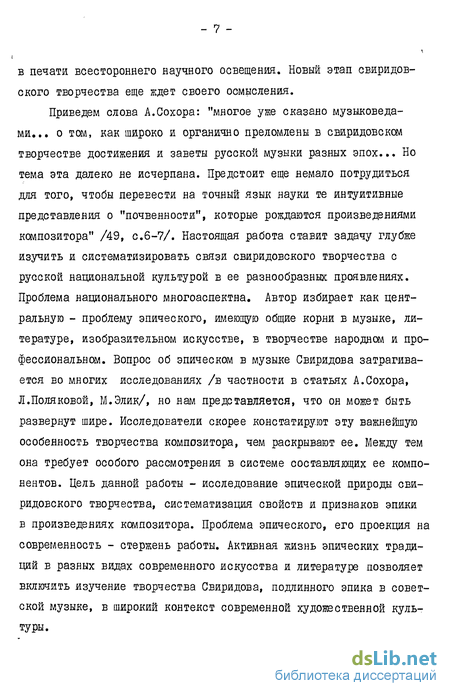 - 7 -

в печати всестороннего научного освещения. Новый этап свиридовского творчества еще ждет своего осмысления.

Приведем слова А.Сохора: "многое уже сказано музыковедами... о том, как широко и органично преломлены в свиридовском творчестве достижения и заветы русской музыки разных эпох... Но тема эта далеко не исчерпана. Предстоит еще немало потрудиться для того, чтобы перевести на точный язык науки те интуитивные представления о "почвенности", которые рождаются произведениями композитора" /49, с.6-7/. Настоящая работа ставит задачу глубже изучить и систематизировать связи свиридовского творчества с русской национальной культурой в ее разнообразных проявлениях. Проблема национального многоаспектна. Автор избирает как центральную - проблему эпического, имеющую общие корни в музыке, литературе, изобразительном искусстве, в творчестве народном и профессиональном. Вопрос об эпическом в музыке Свиридова затрагивается во многих исследованиях /в частности в статьях А.Сохора, Л.Поляковой, М.Элик/, но нам представляется, что он может быть развернут шире. Исследователи скорее констатируют эту важнейшую особенность творчества композитора, чем раскрывают ее. Между тем она требует особого рассмотрения в системе составляющих ее компонентов. Цель данной работы - исследование эпической природы свиридовского творчества, систематизация свойств и признаков эпики в произведениях композитора. Проблема эпического, его проекция на современность - стержень работы. Активная жизнь эпических традиций в разных видах современного искусства и литературе позволяет включить изучение творчества Свиридова, подлинного эпика в советской музыке, в широкий контекст современной художественной культуры.

dsLib.net
библиотека диссертаций